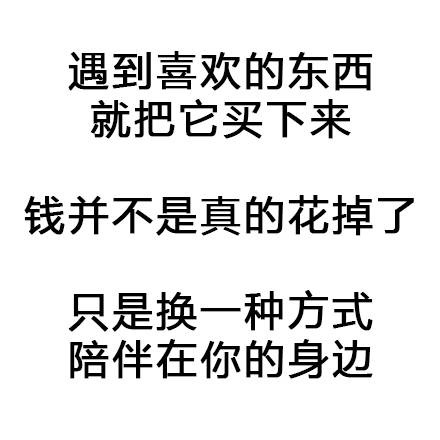 遇到喜欢的东西
就把它买下来

钱并不是真的花掉了

只是换一种方式
陪伴在你的身边